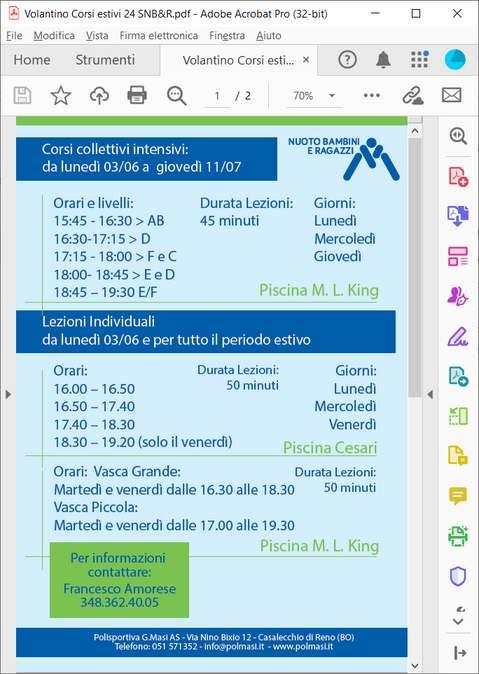 Volantino Corsi estivi 24 SNB&R.pdf - Adobe Acrobat Pro (32-bit)

File Modifica Vista Firma elettronica Finestra Aiuto

Home Strumenti Volantino Corsi esti... ×

1 / 2 70%

Corsi collettivi intensivi:
da lunedì 03/06 a giovedì 11/07

NUOTO BAMBINI E RAGAZZI

Orari e livelli:
15:45 - 16:30 > AB
16:30-17:15 > D
17:15 - 18:00 > F e C
18:00- 18:45 > E e D
18:45 – 19:30 E/F

Durata Lezioni:
45 minuti

Giorni:
Lunedì
Mercoledì
Giovedì

Piscina M. L. King

Lezioni Individuali
da lunedì 03/06 e per tutto il periodo estivo

Orari:
16.00 – 16.50
16.50 – 17.40
17.40 – 18.30
18.30 – 19.20 (solo il venerdì)

Durata Lezioni:
50 minuti

Giorni:
Lunedì
Mercoledì
Venerdì

Piscina Cesari

Orari: Vasca Grande:
Martedì e venerdì dalle 16.30 alle 18.30
Vasca Piccola:
Martedì e venerdì dalle 17.00 alle 19.30

Durata Lezioni:
50 minuti

Piscina M. L. King

Per informazioni contattare:
Francesco Amorese
348.362.40.05

Polisportiva G.Masi AS - Via Nino Bixio 12 - Casalecchio di Reno (BO)
Telefono: 051 571352 - info@polmasi.it - www.polmasi.it